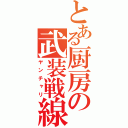 とある厨房の武装戦線

ヤンチャリ